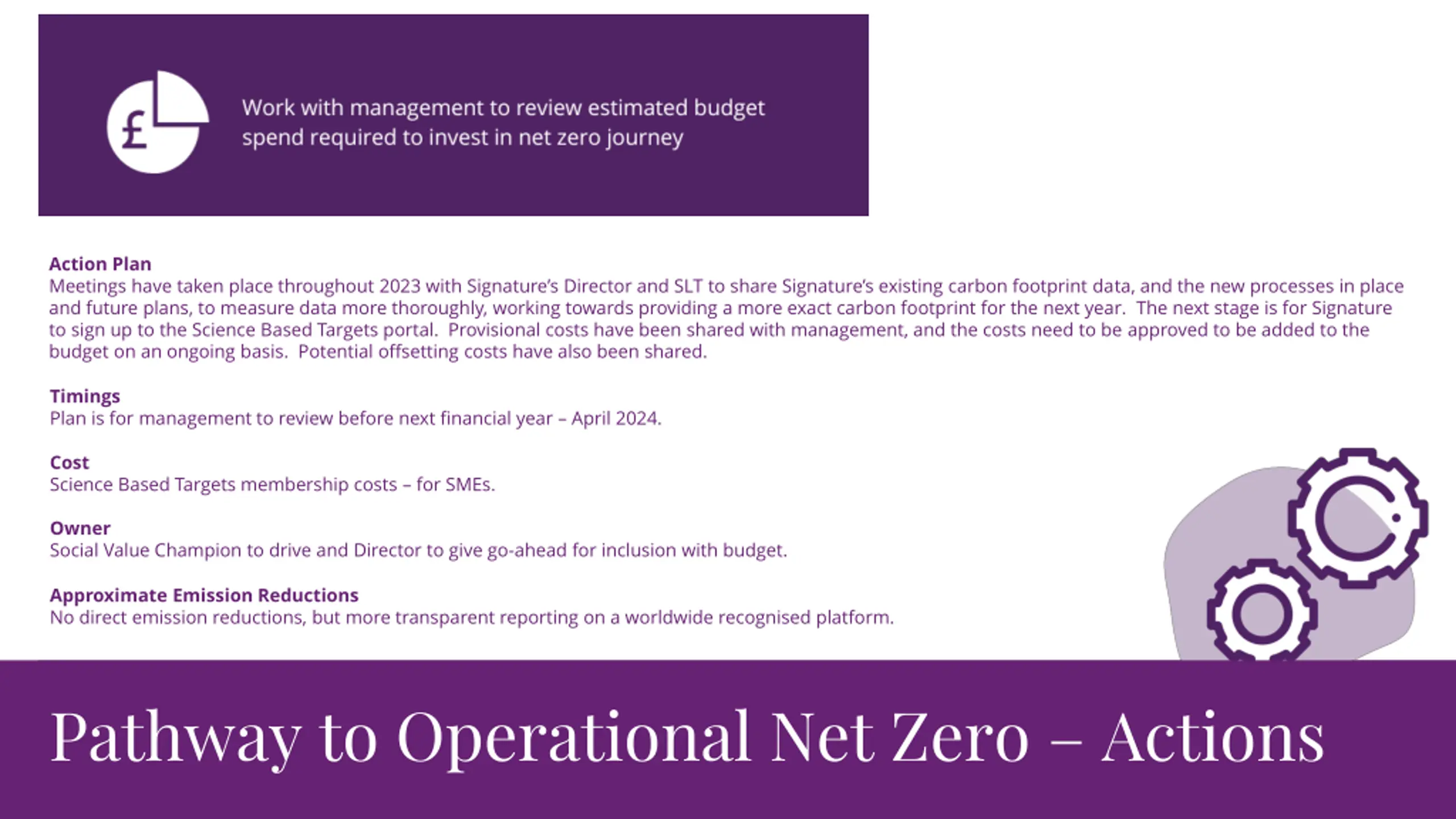 £

Work with management to review estimated budget spend required to invest in net zero journey

Action Plan
Meetings have taken place throughout 2023 with Signature's Director and SLT to share Signature's existing carbon footprint data, and the new processes in place and future plans, to measure data more thoroughly, working towards providing a more exact carbon footprint for the next year. The next stage is for Signature to sign up to the Science Based Targets portal. Provisional costs have been shared with management, and the costs need to be approved to be added to the budget on an ongoing basis. Potential offsetting costs have also been shared.

Timings
Plan is for management to review before next financial year – April 2024.

Cost
Science Based Targets membership costs – for SMEs.

Owner
Social Value Champion to drive and Director to give go-ahead for inclusion with budget.

Approximate Emission Reductions
No direct emission reductions, but more transparent reporting on a worldwide recognised platform.

Pathway to Operational Net Zero – Actions